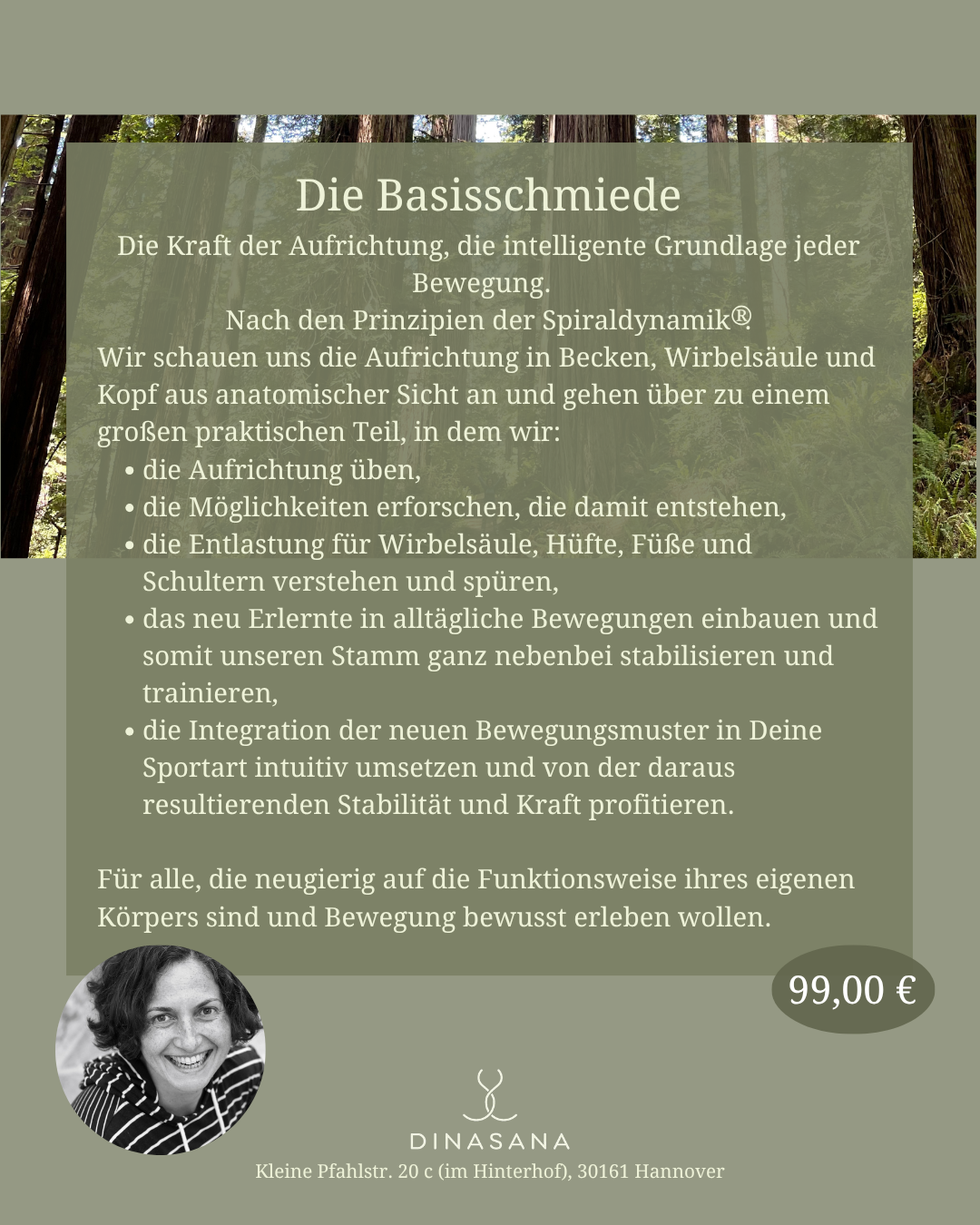 Die Basisschmiede

Die Kraft der Aufrichtung, die intelligente Grundlage jeder Bewegung.

Nach den Prinzipien der Spiraldynamik®.

Wir schauen uns die Aufrichtung in Becken, Wirbelsäule und Kopf aus anatomischer Sicht an und gehen über zu einem großen praktischen Teil, in dem wir:

• die Aufrichtung üben,
• die Möglichkeiten erforschen, die damit entstehen,
• die Entlastung für Wirbelsäule, Hüfte, Füße und Schultern verstehen und spüren,
• das neu Erlernte in alltägliche Bewegungen einbauen und somit unseren Stamm ganz nebenbei stabilisieren und trainieren,
• die Integration der neuen Bewegungsmuster in Deine Sportart intuitiv umsetzen und von der daraus resultierenden Stabilität und Kraft profitieren.

Für alle, die neugierig auf die Funktionsweise ihres eigenen Körpers sind und Bewegung bewusst erleben wollen.

99,00 €

DINASANA
Kleine Pfahlstr. 20 c (im Hinterhof), 30161 Hannover